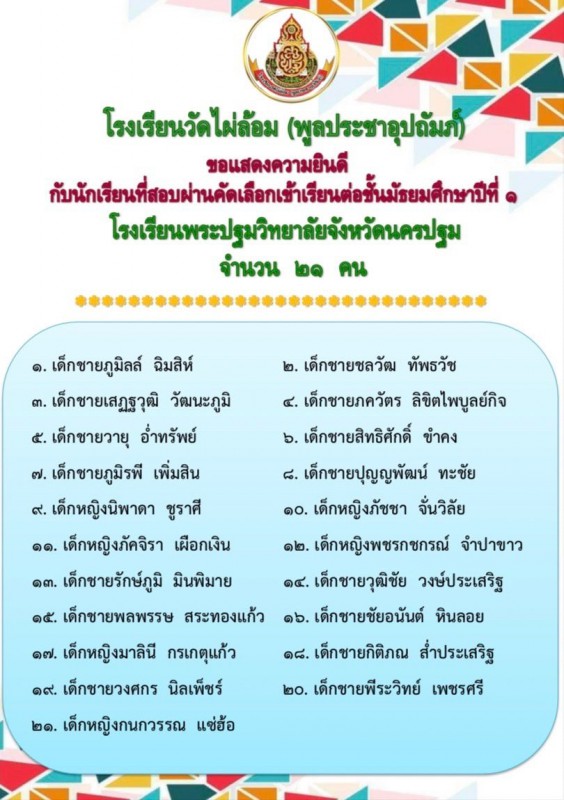 โรงเรียนวัดไผ่ล้อม (พูลประชาอุปถัมภ์)

ขอแสดงความยินดี
กับนักเรียนที่สอบผ่านคัดเลือกเข้าเรียนต่อชั้นมัธยมศึกษาปีที่ ๑
โรงเรียนพระปฐมวิทยาลัยจังหวัดนครปฐม
จำนวน ๒๑ คน

๑. เด็กชายภูมิลล์ ฉิมสิห์
๒. เด็กชายชลวัฒ ทัพธวัช
๓. เด็กชายเสฏฐวุฒิ วัฒนะภูมิ
๔. เด็กชายภควัตร ลิขิตไพบูลย์กิจ
๕. เด็กชายวายุ อ่ำทรัพย์
๖. เด็กชายสิทธิศักดิ์ ขำคง
๗. เด็กชายภูมิรพี เพิ่มสิน
๘. เด็กชายปุญญพัฒน์ ทะชัย
๙. เด็กหญิงนิพาดา ชูราศี
๑๐. เด็กหญิงภัชชา จั่นวิลัย
๑๑. เด็กหญิงภัคจิรา เผือกเงิน
๑๒. เด็กหญิงพชรกชกรณ์ จำปาขาว
๑๓. เด็กชายรักษ์ภูมิ มินพิมาย
๑๔. เด็กชายวุฒิชัย วงษ์ประเสริฐ
๑๕. เด็กชายพลพรรษ สระทองแก้ว
๑๖. เด็กชายชัยอนันต์ หินลอย
๑๗. เด็กหญิงมาลินี กรเกตุแก้ว
๑๘. เด็กชายกิติภณ ส่ำประเสริฐ
๑๙. เด็กชายวงศกร นิลเพ็ชร์
๒๐. เด็กชายพีระวิทย์ เพชรศรี
๒๑. เด็กหญิงกนกวรรณ แซ่ฮ้อ